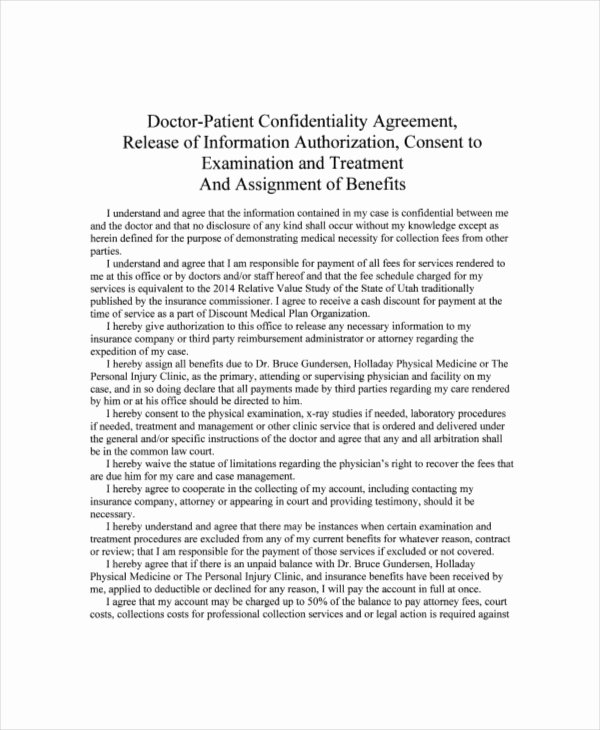 Doctor-Patient Confidentiality Agreement, Release of Information Authorization, Consent to Examination and Treatment And Assignment of Benefits

I understand and agree that the information contained in my case is confidential between me and the doctor and that no disclosure of any kind shall occur without my knowledge except as herein defined for the purpose of demonstrating medical necessity for collection fees from other parties.

I understand and agree that I am responsible for payment of all fees for services rendered to me at this office or by doctors and/or staff hereof and that the fee schedule charged for my services is equivalent to the 2014 Relative Value Study of the State of Utah traditionally published by the insurance commissioner. I agree to receive a cash discount for payment at the time of service as a part of Discount Medical Plan Organization.

I hereby give authorization to this office to release any necessary information to my insurance company or third party reimbursement administrator or attorney regarding the expedition of my case.

I hereby assign all benefits due to Dr. Bruce Gundersen, Holladay Physical Medicine or The Personal Injury Clinic, as the primary, attending or supervising physician and facility on my case, and in so doing declare that all payments made by third parties regarding my care rendered by him or at his office should be directed to him.

I hereby consent to the physical examination, x-ray studies if needed, laboratory procedures if needed, treatment and management or other clinic service that is ordered and delivered under the general and/or specific instructions of the doctor and agree that any and all arbitration shall be in the common law court.

I hereby waive the statue of limitations regarding the physician's right to recover the fees that are due him for my care and case management.

I hereby agree to cooperate in the collecting of my account, including contacting my insurance company, attorney or appearing in court and providing testimony, should it be necessary.

I hereby understand and agree that there may be instances when certain examination and treatment procedures are excluded from any of my current benefits for whatever reason, contract or review; that I am responsible for the payment of those services if excluded or not covered.

I hereby agree that if there is an unpaid balance with Dr. Bruce Gundersen, Holladay Physical Medicine or The Personal Injury Clinic, and insurance benefits have been received by me, applied to deductible or declined for any reason, I will pay the account in full at once.

I agree that my account may be charged up to 50% of the balance to pay attorney fees, court costs, collections costs for professional collection services and or legal action is required against